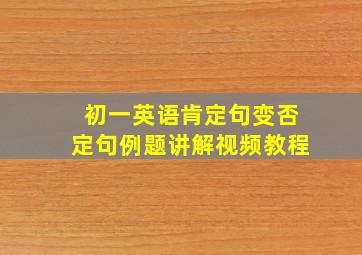 初一英语肯定句变否定句例题讲解视频教程